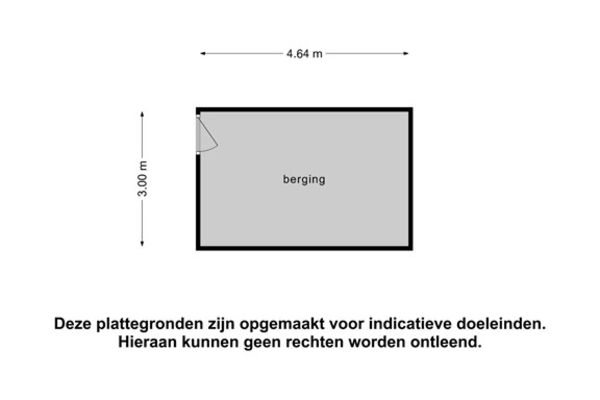 4.64 m

3.00 m

berging

Deze plattegronden zijn opgemaakt voor indicatieve doeleinden.
Hieraan kunnen geen rechten worden ontleend.